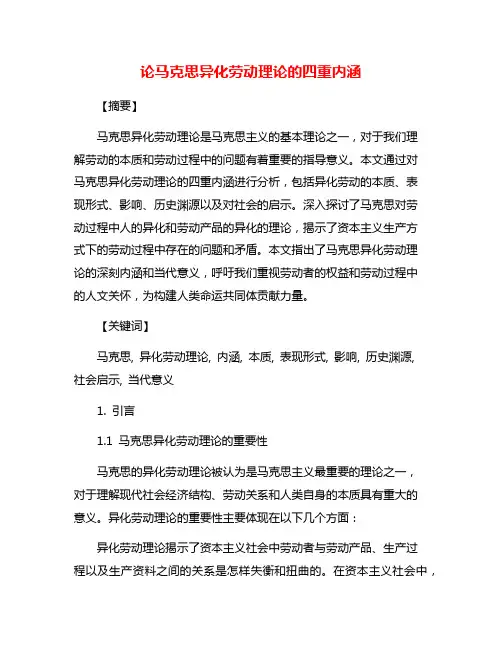 论马克思异化劳动理论的四重内涵

【摘要】

马克思异化劳动理论是马克思主义的基本理论之一，对于我们理解劳动的本质和劳动过程中的问题有着重要的指导意义。本文通过对马克思异化劳动理论的四重内涵进行分析，包括异化劳动的本质、表现形式、影响、历史渊源以及对社会的启示。深入探讨了马克思对劳动过程中人的异化和劳动产品的异化的理论，揭示了资本主义生产方式下的劳动过程中存在的问题和矛盾。本文指出了马克思异化劳动理论的深刻内涵和当代意义，呼吁我们重视劳动者的权益和劳动过程中的人文关怀，为构建人类命运共同体贡献力量。

【关键词】

马克思, 异化劳动理论, 内涵, 本质, 表现形式, 影响, 历史渊源, 社会启示, 当代意义

1. 引言

1.1 马克思异化劳动理论的重要性

马克思的异化劳动理论被认为是马克思主义最重要的理论之一，对于理解现代社会经济结构、劳动关系和人类自身的本质具有重大的意义。异化劳动理论的重要性主要体现在以下几个方面：

异化劳动理论揭示了资本主义社会中劳动者与劳动产品、生产过程以及生产资料之间的关系是怎样失衡和扭曲的。在资本主义社会中，